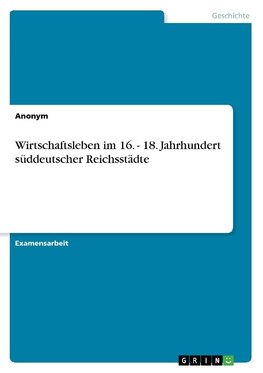 Geschichte

Anonym

Wirtschaftsleben im 16. - 18. Jahrhundert süddeutscher Reichsstädte

Examensarbeit

GRIN